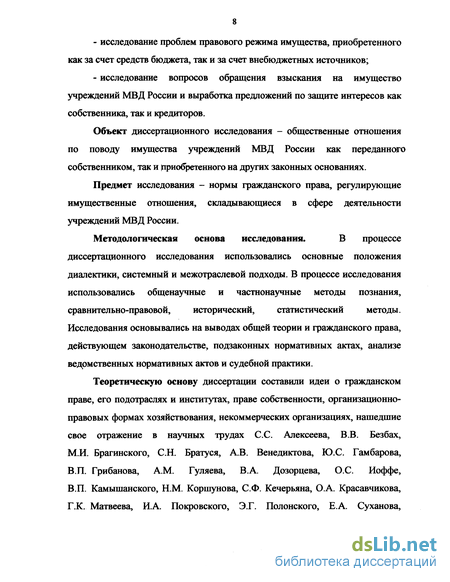 8

- исследование проблем правового режима имущества, приобретенного как за счет средств бюджета, так и за счет внебюджетных источников;

- исследование вопросов обращения взыскания на имущество учреждений МВД России и выработка предложений по защите интересов как собственника, так и кредиторов.

Объект диссертационного исследования – общественные отношения по поводу имущества учреждений МВД России как переданного собственником, так и приобретенного на других законных основаниях.

Предмет исследования – нормы гражданского права, регулирующие имущественные отношения, складывающиеся в сфере деятельности учреждений МВД России.

Методологическая основа исследования. В процессе диссертационного исследования использовались основные положения диалектики, системный и межотраслевой подходы. В процессе исследования использовались общенаучные и частнонаучные методы познания, сравнительно-правовой, исторический, статистический методы. Исследования основывались на выводах общей теории и гражданского права, действующем законодательстве, подзаконных нормативных актах, анализе ведомственных нормативных актов и судебной практики.

Теоретическую основу диссертации составили идеи о гражданском праве, его подотраслях и институтах, праве собственности, организационно-правовых формах хозяйствования, некоммерческих организациях, нашедшие свое отражение в научных трудах С.С. Алексеева, В.В. Безбах, М.И. Брагинского, С.Н. Братуся, А.В. Венедиктова, Ю.С. Гамбарова, В.П. Грибанова, А.М. Гуляева, В.А. Дозорцева, О.С. Иоффе, В.П. Камышанского, Н.М. Коршунова, С.Ф. Кечерьяна, О.А. Красавчикова, Г.К. Матвеева, И.А. Покровского, Э.Г. Полонского, Е.А. Суханова,

dsLib.net
библиотека диссертаций